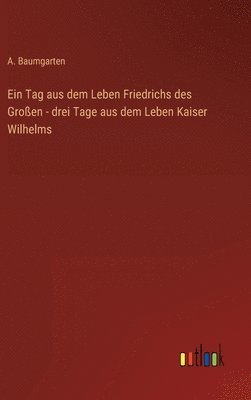 A. Baumgarten

Ein Tag aus dem Leben Friedrichs des Großen - drei Tage aus dem Leben Kaiser Wilhelms

outlook